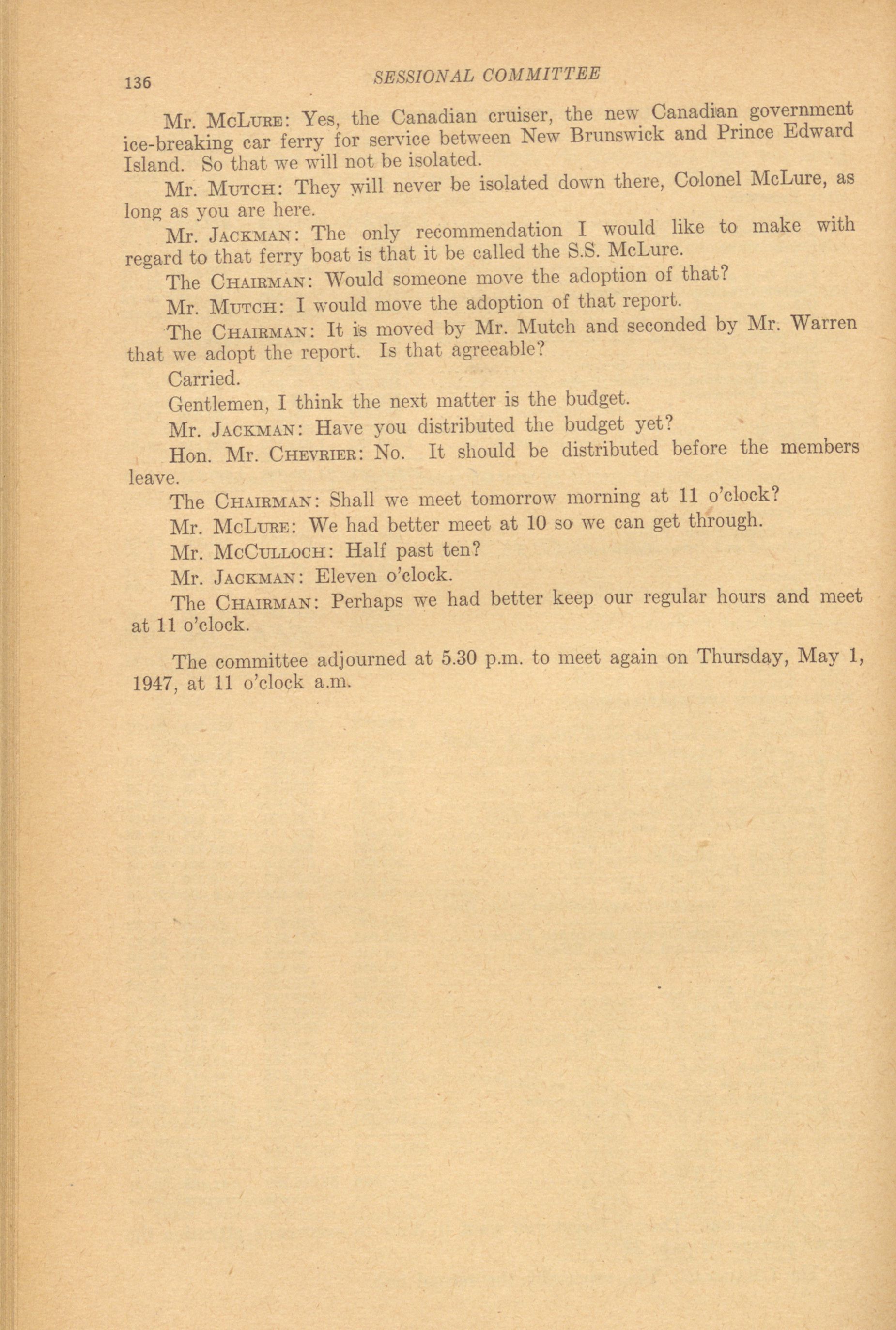 136

SESSIONAL COMMITTEE

Mr. McLure: Yes, the Canadian cruiser, the new Canadian government ice-breaking car ferry for service between New Brunswick and Prince Edward Island. So that we will not be isolated.

Mr. Mutch: They will never be isolated down there, Colonel McLure, as long as you are here.

Mr. Jackman: The only recommendation I would like to make with regard to that ferry boat is that it be called the S.S. McLure.

The Chairman: Would someone move the adoption of that?

Mr. Mutch: I would move the adoption of that report.

The Chairman: It is moved by Mr. Mutch and seconded by Mr. Warren that we adopt the report. Is that agreeable?

Carried.

Gentlemen, I think the next matter is the budget.

Mr. Jackman: Have you distributed the budget yet?

Hon. Mr. Chevrier: No. It should be distributed before the members leave.

The Chairman: Shall we meet tomorrow morning at 11 o'clock?

Mr. McLure: We had better meet at 10 so we can get through.

Mr. McCulloch: Half past ten?

Mr. Jackman: Eleven o'clock.

The Chairman: Perhaps we had better keep our regular hours and meet at 11 o'clock.

The committee adjourned at 5.30 p.m. to meet again on Thursday, May 1, 1947, at 11 o'clock a.m.